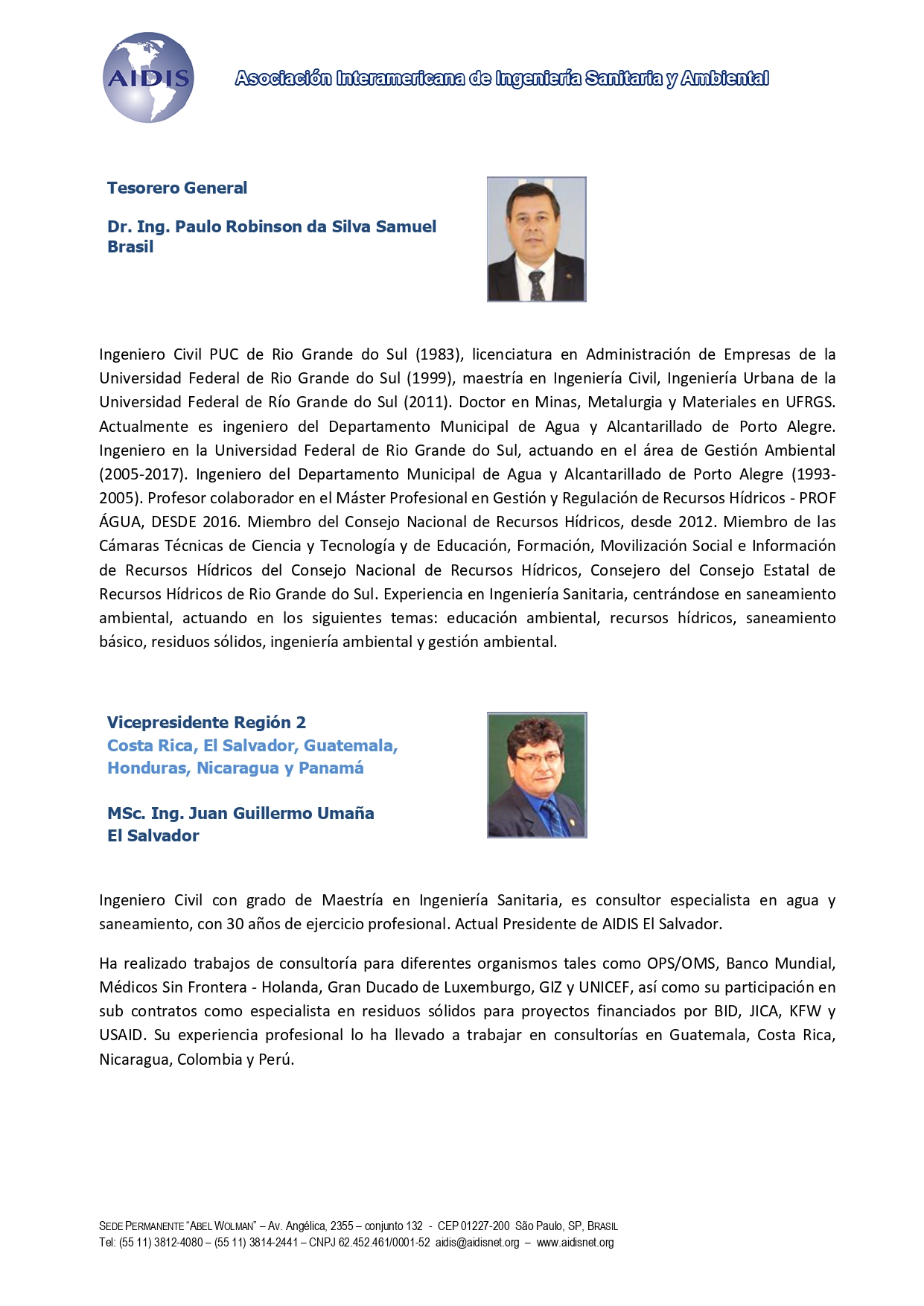 AIDIS

Asociación Interamericana de Ingeniería Sanitaria y Ambiental

Tesorero General

Dr. Ing. Paulo Robinson da Silva Samuel
Brasil

Ingeniero Civil PUC de Rio Grande do Sul (1983), licenciatura en Administración de Empresas de la Universidad Federal de Rio Grande do Sul (1999), maestría en Ingeniería Civil, Ingeniería Urbana de la Universidad Federal de Río Grande do Sul (2011). Doctor en Minas, Metalurgia y Materiales en UFRGS. Actualmente es ingeniero del Departamento Municipal de Agua y Alcantarillado de Porto Alegre. Ingeniero en la Universidad Federal de Rio Grande do Sul, actuando en el área de Gestión Ambiental (2005-2017). Ingeniero del Departamento Municipal de Agua y Alcantarillado de Porto Alegre (1993-2005). Profesor colaborador en el Máster Profesional en Gestión y Regulación de Recursos Hídricos - PROF ÁGUA, DESDE 2016. Miembro del Consejo Nacional de Recursos Hídricos, desde 2012. Miembro de las Cámaras Técnicas de Ciencia y Tecnología y de Educación, Formación, Movilización Social e Información de Recursos Hídricos del Consejo Nacional de Recursos Hídricos, Consejero del Consejo Estatal de Recursos Hídricos de Rio Grande do Sul. Experiencia en Ingeniería Sanitaria, centrándose en saneamiento ambiental, actuando en los siguientes temas: educación ambiental, recursos hídricos, saneamiento básico, residuos sólidos, ingeniería ambiental y gestión ambiental.

Vicepresidente Región 2
Costa Rica, El Salvador, Guatemala, Honduras, Nicaragua y Panamá

MSc. Ing. Juan Guillermo Umaña
El Salvador

Ingeniero Civil con grado de Maestría en Ingeniería Sanitaria, es consultor especialista en agua y saneamiento, con 30 años de ejercicio profesional. Actual Presidente de AIDIS El Salvador.

Ha realizado trabajos de consultoría para diferentes organismos tales como OPS/OMS, Banco Mundial, Médicos Sin Frontera - Holanda, Gran Ducado de Luxemburgo, GIZ y UNICEF, así como su participación en sub contratos como especialista en residuos sólidos para proyectos financiados por BID, JICA, KFW y USAID. Su experiencia profesional lo ha llevado a trabajar en consultorías en Guatemala, Costa Rica, Nicaragua, Colombia y Perú.

SEDE PERMANENTE "ABEL WOLMAN" – Av. Angélica, 2355 – conjunto 132 - CEP 01227-200 São Paulo, SP, BRASIL
Tel: (55 11) 3812-4080 – (55 11) 3814-2441 – CNPJ 62.452.461/0001-52 aidis@aidisnet.org – www.aidisnet.org